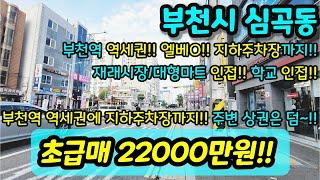 부천시 심곡동

부천역 역세권!! 엘베O!! 지하주차장까지!!

재래시장/대형마트 인접!! 학교 인접!!

부천역 역세권에 지하주차장까지!! 주변 상권은 덤~!!

초급매 22000만원!!